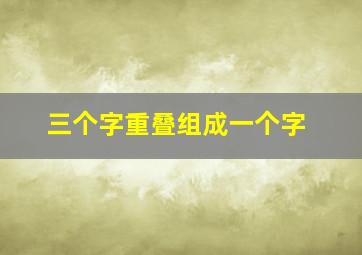 三个字重叠组成一个字